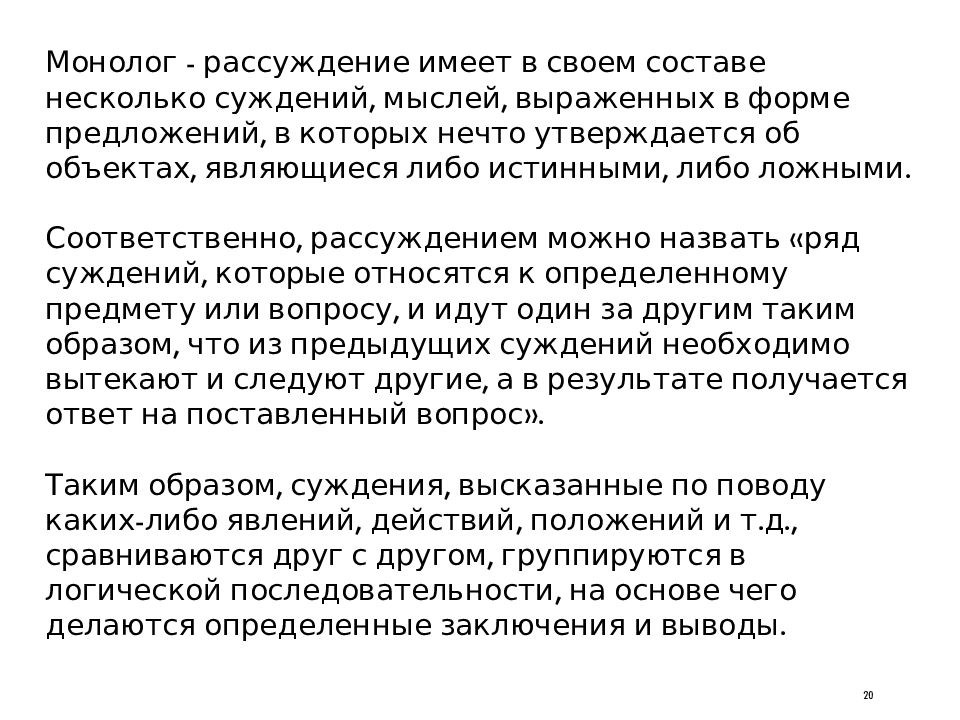 Монолог - рассуждение имеет в своем составе несколько суждений, мыслей, выраженных в форме предложений, в которых нечто утверждается об объектах, являющиеся либо истинными, либо ложными.

Соответственно, рассуждением можно назвать «ряд суждений, которые относятся к определенному предмету или вопросу, и идут один за другим таким образом, что из предыдущих суждений необходимо вытекают и следуют другие, а в результате получается ответ на поставленный вопрос».

Таким образом, суждения, высказанные по поводу каких-либо явлений, действий, положений и т.д., сравниваются друг с другом, группируются в логической последовательности, на основе чего делаются определенные заключения и выводы.

20